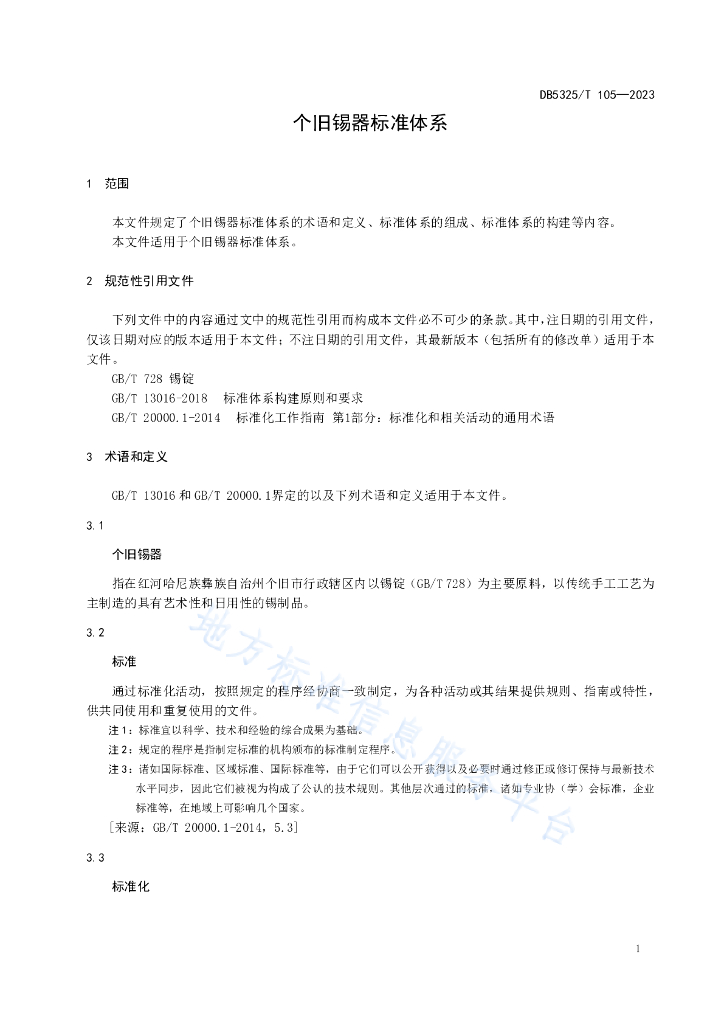 DB5325/T 105—2023

个旧锡器标准体系

1　范围

本文件规定了个旧锡器标准体系的术语和定义、标准体系的组成、标准体系的构建等内容。
本文件适用于个旧锡器标准体系。

2　规范性引用文件

下列文件中的内容通过文中的规范性引用而构成本文件必不可少的条款。其中，注日期的引用文件，仅该日期对应的版本适用于本文件；不注日期的引用文件，其最新版本（包括所有的修改单）适用于本文件。

GB/T 728 锡锭
GB/T 13016-2018　标准体系构建原则和要求
GB/T 20000.1-2014　标准化工作指南 第1部分：标准化和相关活动的通用术语

3　术语和定义

GB/T 13016 和 GB/T 20000.1界定的以及下列术语和定义适用于本文件。

3.1

个旧锡器

指在红河哈尼族彝族自治州个旧市行政辖区内以锡锭（GB/T 728）为主要原料，以传统手工工艺为主制造的具有艺术性和日用性的锡制品。

3.2

标准

通过标准化活动，按照规定的程序经协商一致制定，为各种活动或其结果提供规则、指南或特性，供共同使用和重复使用的文件。

注1：标准宜以科学、技术和经验的综合成果为基础。
注2：规定的程序是指制定标准的机构颁布的标准制定程序。
注3：诸如国际标准、区域标准、国际标准等，由于它们可以公开获得以及必要时通过修正或修订保持与最新技术水平同步，因此它们被视为构成了公认的技术规则。其他层次通过的标准，诸如专业协（学）会标准，企业标准等，在地域上可影响几个国家。

［来源：GB/T 20000.1-2014，5.3］

3.3

标准化

地方标准信息服务平台

1